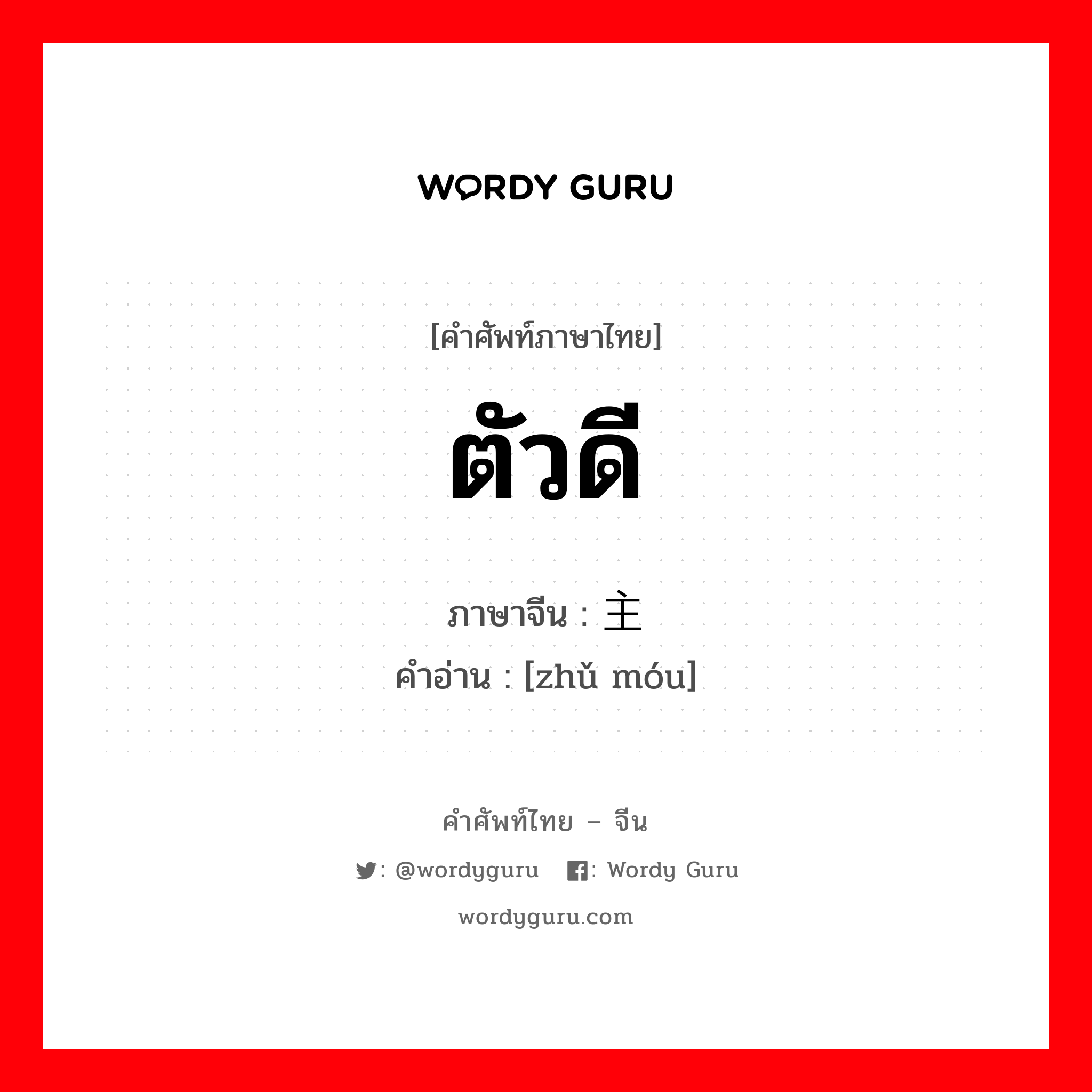 WORDY GURU

[คำศัพท์ภาษาไทย]

ตัวดี

ภาษาจีน : 主

คำอ่าน : [zhǔ móu]

คำศัพท์ไทย – จีน

: @wordyguru : Wordy Guru

wordyguru.com